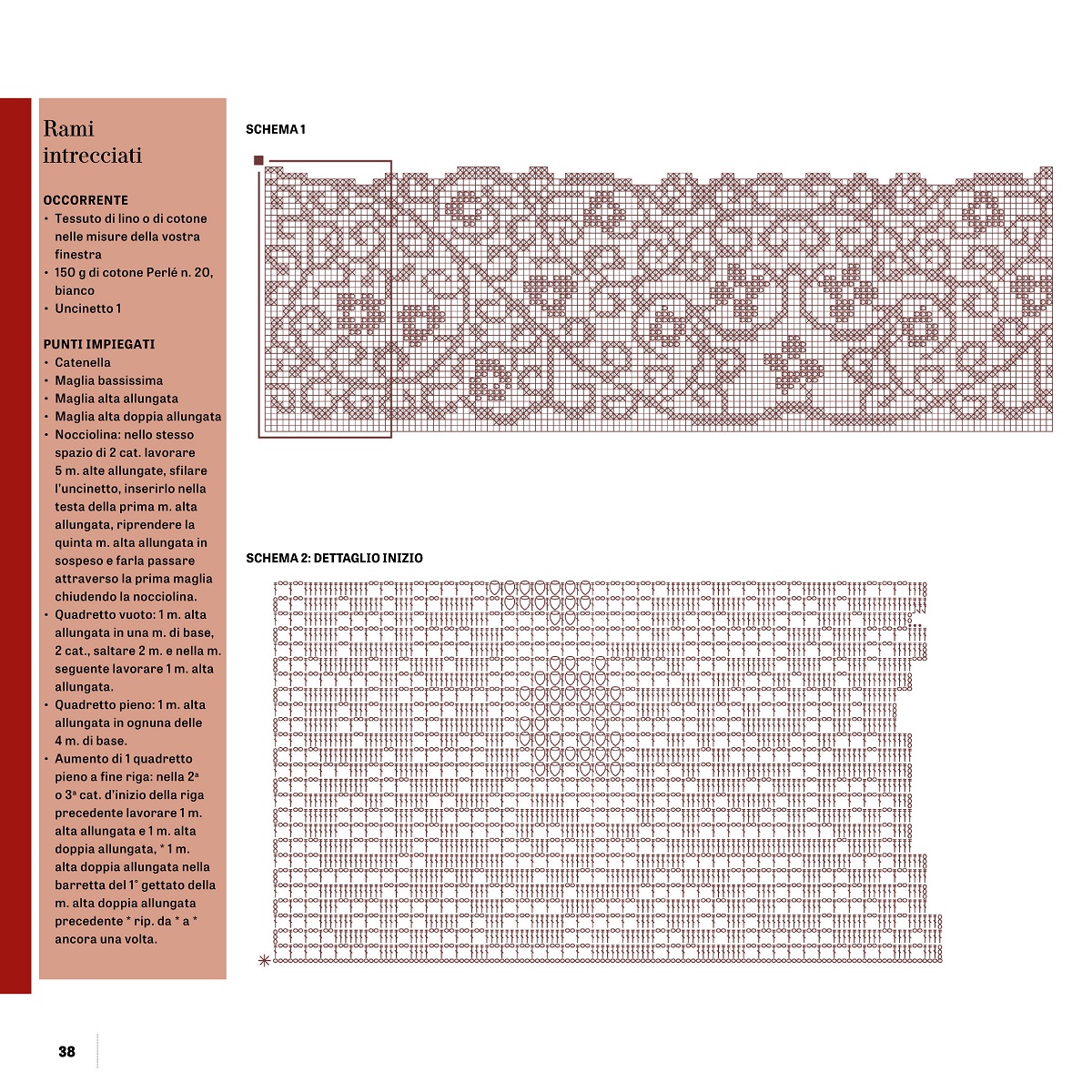 Rami intrecciati

OCCORRENTE
• Tessuto di lino o di cotone nelle misure della vostra finestra
• 150 g di cotone Perlé n. 20, bianco
• Uncinetto 1

PUNTI IMPIEGATI
• Catenella
• Maglia bassissima
• Maglia alta allungata
• Maglia alta doppia allungata
• Nocciolina: nello stesso spazio di 2 cat. lavorare 5 m. alte allungate, sfilare l'uncinetto, inserirlo nella testa della prima m. alta allungata, riprendere la quinta m. alta allungata in sospeso e farla passare attraverso la prima maglia chiudendo la nocciolina.
• Quadretto vuoto: 1 m. alta allungata in una m. di base, 2 cat., saltare 2 m. e nella m. seguente lavorare 1 m. alta allungata.
• Quadretto pieno: 1 m. alta allungata in ognuna delle 4 m. di base.
• Aumento di 1 quadretto pieno a fine riga: nella 2ª o 3ª cat. d'inizio della riga precedente lavorare 1 m. alta allungata e 1 m. alta doppia allungata, * 1 m. alta doppia allungata nella barretta del 1° gettato della m. alta doppia allungata precedente * rip. da * a * ancora una volta.

SCHEMA 1

SCHEMA 2: DETTAGLIO INIZIO

38